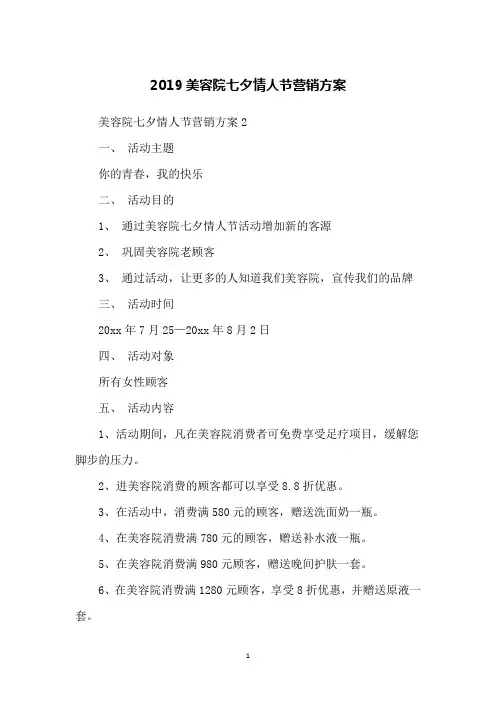 2019 美容院七夕情人节营销方案

美容院七夕情人节营销方案 2

一、 活动主题

你的青春，我的快乐

二、 活动目的

1、 通过美容院七夕情人节活动增加新的客源

2、 巩固美容院老顾客

3、 通过活动，让更多的人知道我们美容院，宣传我们的品牌

三、 活动时间

20xx 年 7 月 25—20xx 年 8 月 2 日

四、 活动对象

所有女性顾客

五、 活动内容

1、活动期间，凡在美容院消费者可免费享受足疗项目，缓解您脚步的压力。

2、进美容院消费的顾客都可以享受 8.8 折优惠。

3、在活动中，消费满 580 元的顾客，赠送洗面奶一瓶。

4、在美容院消费满 780 元的顾客，赠送补水液一瓶。

5、在美容院消费满 980 元顾客，赠送晚间护肤一套。

6、在美容院消费满 1280 元顾客，享受 8 折优惠，并赠送原液一套。

1